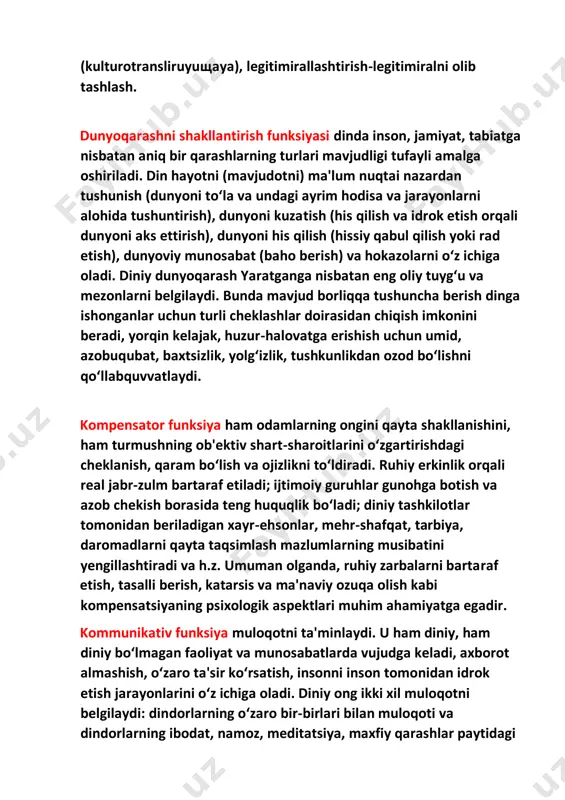 (kulturotransliruyuщaya), legitimirallashtirish-legitimiralni olib tashlash.

Dunyoqarashni shakllantirish funksiyasi dinda inson, jamiyat, tabiatga nisbatan aniq bir qarashlarning turlari mavjudligi tufayli amalga oshiriladi. Din hayotni (mavjudotni) ma'lum nuqtai nazardan tushunish (dunyoni to‘la va undagi ayrim hodisa va jarayonlarni alohida tushuntirish), dunyoni kuzatish (his qilish va idrok etish orqali dunyoni aks ettirish), dunyoni his qilish (hissiy qabul qilish yoki rad etish), dunyoviy munosabat (baho berish) va hokazolarni o‘z ichiga oladi. Diniy dunyoqarash Yaratganga nisbatan eng oliy tuyg‘u va mezonlarni belgilaydi. Bunda mavjud borliqqa tushuncha berish dinga ishonganlar uchun turli cheklashlar doirasidan chiqish imkonini beradi, yorqin kelajak, huzur-halovatga erishish uchun umid, azobuqubat, baxtsizlik, yolg‘izlik, tushkunlikdan ozod bo‘lishni qo‘llabquvvatlaydi.

Kompensator funksiya ham odamlarning ongini qayta shakllanishini, ham turmushning ob'ektiv shart-sharoitlarini o‘zgartirishdagi cheklanish, qaram bo‘lish va ojizlikni to‘ldiradi. Ruhiy erkinlik orqali real jabr-zulm bartaraf etiladi; ijtimoiy guruhlar gunohga botish va azob chekish borasida teng huquqlik bo‘ladi; diniy tashkilotlar tomonidan beriladigan xayr-ehsonlar, mehr-shafqat, tarbiya, daromadlarni qayta taqsimlash mazlumlarning musibatini yengillashtiradi va h.z. Umuman olganda, ruhiy zarbalarni bartaraf etish, tasalli berish, katarsis va ma'naviy ozuqa olish kabi kompensatsiyaning psixologik aspektlari muhim ahamiyatga egadir.

Kommunikativ funksiya muloqotni ta'minlaydi. U ham diniy, ham diniy bo‘lmagan faoliyat va munosabatlarda vujudga keladi, axborot almashish, o‘zaro ta'sir ko‘rsatish, insonni inson tomonidan idrok etish jarayonlarini o‘z ichiga oladi. Diniy ong ikki xil muloqotni belgilaydi: dindorlarning o‘zaro bir-birlari bilan muloqoti va dindorlarning ibodat, namoz, meditatsiya, maxfiy qarashlar paytidagi